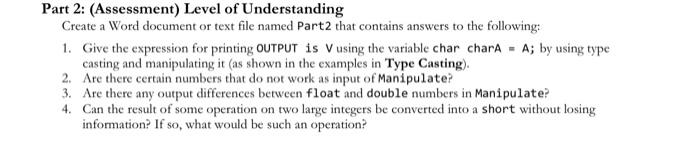 Part 2: (Assessment) Level of Understanding

Create a Word document or text file named Part2 that contains answers to the following:

1. Give the expression for printing OUTPUT is V using the variable char charA = A; by using type casting and manipulating it (as shown in the examples in Type Casting).
2. Are there certain numbers that do not work as input of Manipulate?
3. Are there any output differences between float and double numbers in Manipulate?
4. Can the result of some operation on two large integers be converted into a short without losing information? If so, what would be such an operation?